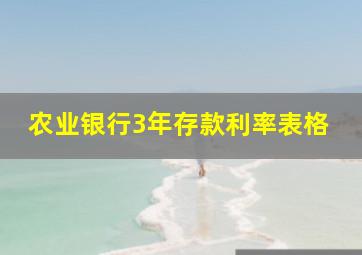 农业银行3年存款利率表格